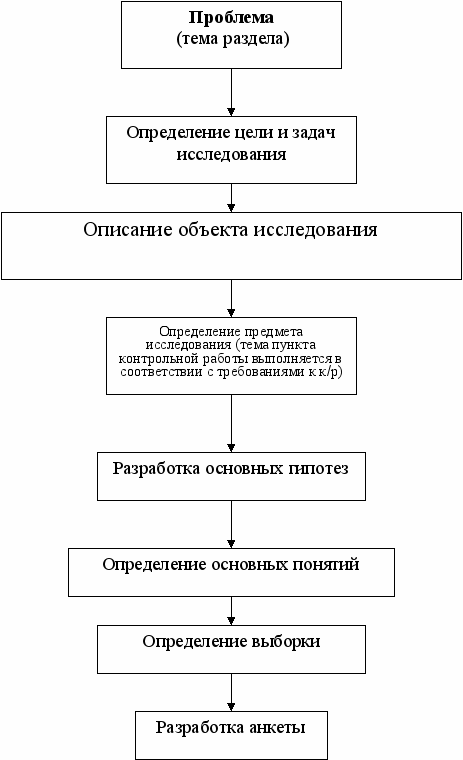 Проблема
(тема раздела)

Определение цели и задач исследования

Описание объекта исследования

Определение предмета исследования (тема пункта контрольной работы выполняется в соответствии с требованиями к к/р)

Разработка основных гипотез

Определение основных понятий

Определение выборки

Разработка анкеты